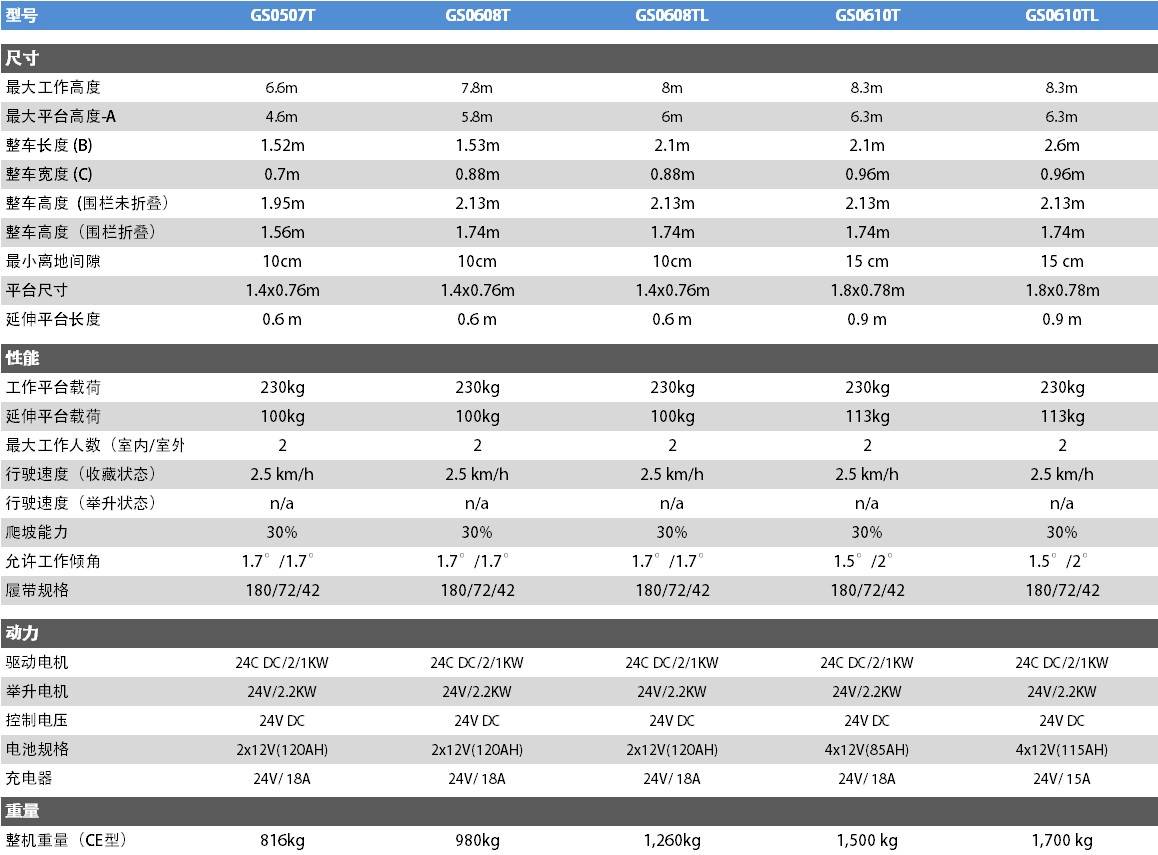 | 型号 | GS0507T | GS0608T | GS0608TL | GS0610T | GS0610TL |
|---|---|---|---|---|---|
| 尺寸 | | | | | |
| 最大工作高度 | 6.6m | 7.8m | 8m | 8.3m | 8.3m |
| 最大平台高度-A | 4.6m | 5.8m | 6m | 6.3m | 6.3m |
| 整车长度 (B) | 1.52m | 1.53m | 2.1m | 2.1m | 2.6m |
| 整车宽度 (C) | 0.7m | 0.88m | 0.88m | 0.96m | 0.96m |
| 整车高度（围栏未折叠） | 1.95m | 2.13m | 2.13m | 2.13m | 2.13m |
| 整车高度（围栏折叠） | 1.56m | 1.74m | 1.74m | 1.74m | 1.74m |
| 最小离地间隙 | 10cm | 10cm | 10cm | 15 cm | 15 cm |
| 平台尺寸 | 1.4x0.76m | 1.4x0.76m | 1.4x0.76m | 1.8x0.78m | 1.8x0.78m |
| 延伸平台长度 | 0.6 m | 0.6 m | 0.6 m | 0.9 m | 0.9 m |
| 性能 | | | | | |
| 工作平台载荷 | 230kg | 230kg | 230kg | 230kg | 230kg |
| 延伸平台载荷 | 100kg | 100kg | 100kg | 113kg | 113kg |
| 最大工作人数（室内/室外 | 2 | 2 | 2 | 2 | 2 |
| 行驶速度（收藏状态） | 2.5 km/h | 2.5 km/h | 2.5 km/h | 2.5 km/h | 2.5 km/h |
| 行驶速度（举升状态） | n/a | n/a | n/a | n/a | n/a |
| 爬坡能力 | 30% | 30% | 30% | 30% | 30% |
| 允许工作倾角 | 1.7°/1.7° | 1.7°/1.7° | 1.7°/1.7° | 1.5°/2° | 1.5°/2° |
| 履带规格 | 180/72/42 | 180/72/42 | 180/72/42 | 180/72/42 | 180/72/42 |
| 动力 | | | | | |
| 驱动电机 | 24C DC/2/1KW | 24C DC/2/1KW | 24C DC/2/1KW | 24C DC/2/1KW | 24C DC/2/1KW |
| 举升电机 | 24V/2.2KW | 24V/2.2KW | 24V/2.2KW | 24V/2.2KW | 24V/2.2KW |
| 控制电压 | 24V DC | 24V DC | 24V DC | 24V DC | 24V DC |
| 电池规格 | 2x12V(120AH) | 2x12V(120AH) | 2x12V(120AH) | 4x12V(85AH) | 4x12V(115AH) |
| 充电器 | 24V/ 18A | 24V/ 18A | 24V/ 18A | 24V/ 18A | 24V/ 15A |
| 重量 | | | | | |
| 整机重量（CE型） | 816kg | 980kg | 1,260kg | 1,500 kg | 1,700 kg |